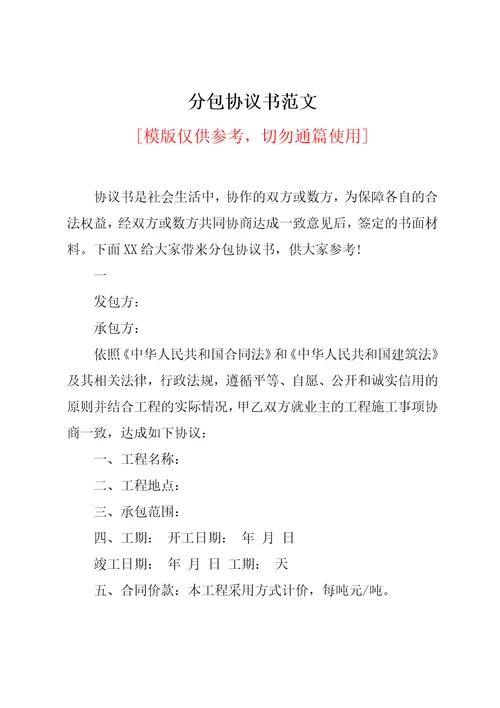 分包协议书范文

[模版仅供参考，切勿通篇使用]

协议书是社会生活中，协作的双方或数方，为保障各自的合法权益，经双方或数方共同协商达成一致意见后，签定的书面材料。下面XX给大家带来分包协议书，供大家参考！

一

发包方：

承包方：

依照《中华人民共和国合同法》和《中华人民共和国建筑法》及其相关法律，行政法规，遵循平等、自愿、公开和诚实信用的原则并结合工程的实际情况，甲乙双方就业主的工程施工事项协商一致，达成如下协议：

一、工程名称：

二、工程地点：

三、承包范围：

四、工期： 开工日期： 年 月 日

竣工日期： 年 月 日 工期： 天

五、合同价款：本工程采用方式计价，每吨元/吨。